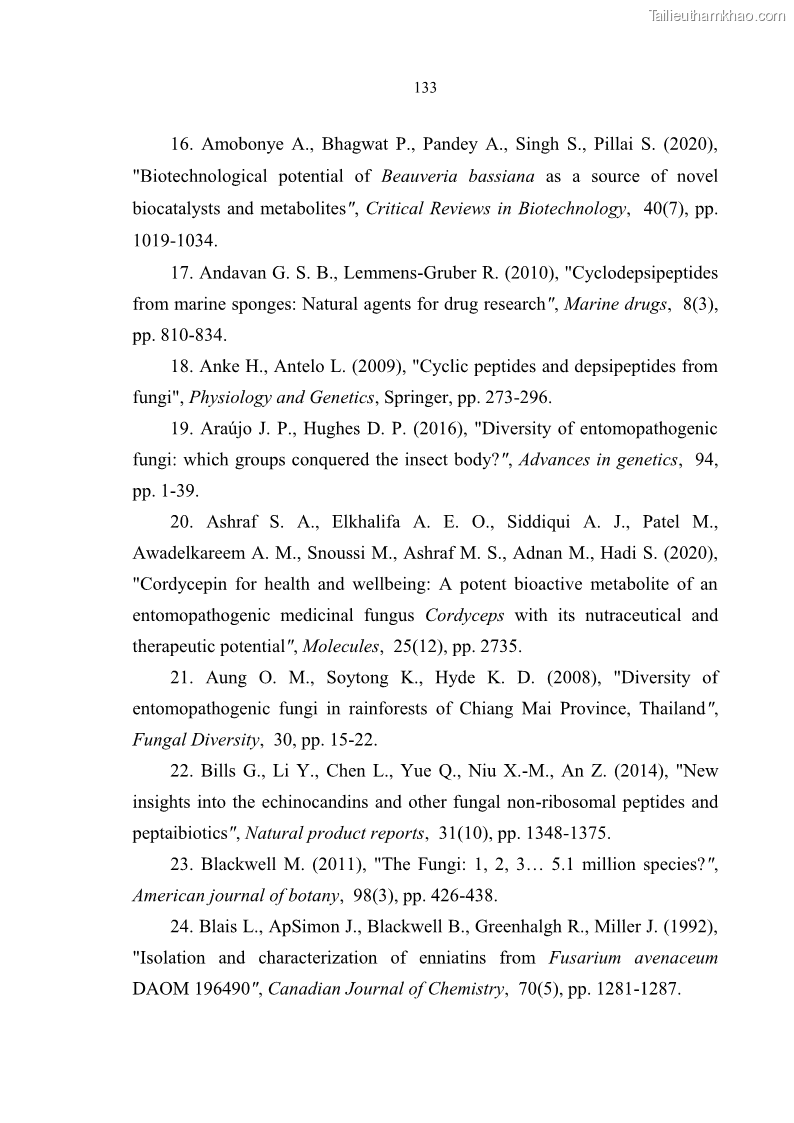 Tailieuthamkhao.com

133

16. Amobonye A., Bhagwat P., Pandey A., Singh S., Pillai S. (2020), "Biotechnological potential of Beauveria bassiana as a source of novel biocatalysts and metabolites", Critical Reviews in Biotechnology, 40(7), pp. 1019-1034.

17. Andavan G. S. B., Lemmens-Gruber R. (2010), "Cyclodepsipeptides from marine sponges: Natural agents for drug research", Marine drugs, 8(3), pp. 810-834.

18. Anke H., Antelo L. (2009), "Cyclic peptides and depsipeptides from fungi", Physiology and Genetics, Springer, pp. 273-296.

19. Araújo J. P., Hughes D. P. (2016), "Diversity of entomopathogenic fungi: which groups conquered the insect body?", Advances in genetics, 94, pp. 1-39.

20. Ashraf S. A., Elkhalifa A. E. O., Siddiqui A. J., Patel M., Awadelkareem A. M., Snoussi M., Ashraf M. S., Adnan M., Hadi S. (2020), "Cordycepin for health and wellbeing: A potent bioactive metabolite of an entomopathogenic medicinal fungus Cordyceps with its nutraceutical and therapeutic potential", Molecules, 25(12), pp. 2735.

21. Aung O. M., Soytong K., Hyde K. D. (2008), "Diversity of entomopathogenic fungi in rainforests of Chiang Mai Province, Thailand", Fungal Diversity, 30, pp. 15-22.

22. Bills G., Li Y., Chen L., Yue Q., Niu X.-M., An Z. (2014), "New insights into the echinocandins and other fungal non-ribosomal peptides and peptaibiotics", Natural product reports, 31(10), pp. 1348-1375.

23. Blackwell M. (2011), "The Fungi: 1, 2, 3… 5.1 million species?", American journal of botany, 98(3), pp. 426-438.

24. Blais L., ApSimon J., Blackwell B., Greenhalgh R., Miller J. (1992), "Isolation and characterization of enniatins from Fusarium avenaceum DAOM 196490", Canadian Journal of Chemistry, 70(5), pp. 1281-1287.